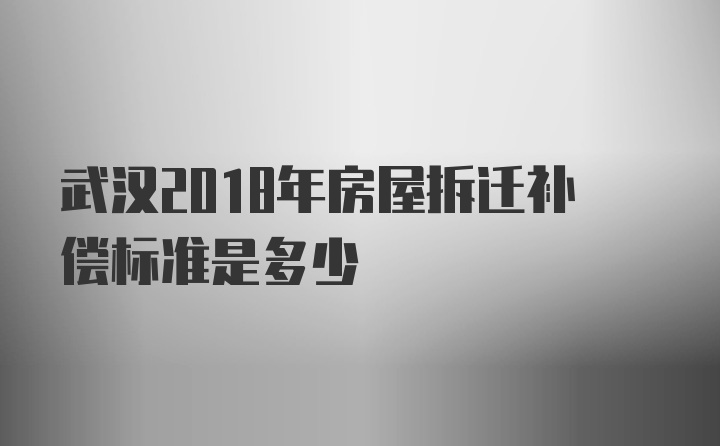 武汉2018年房屋拆迁补偿标准是多少